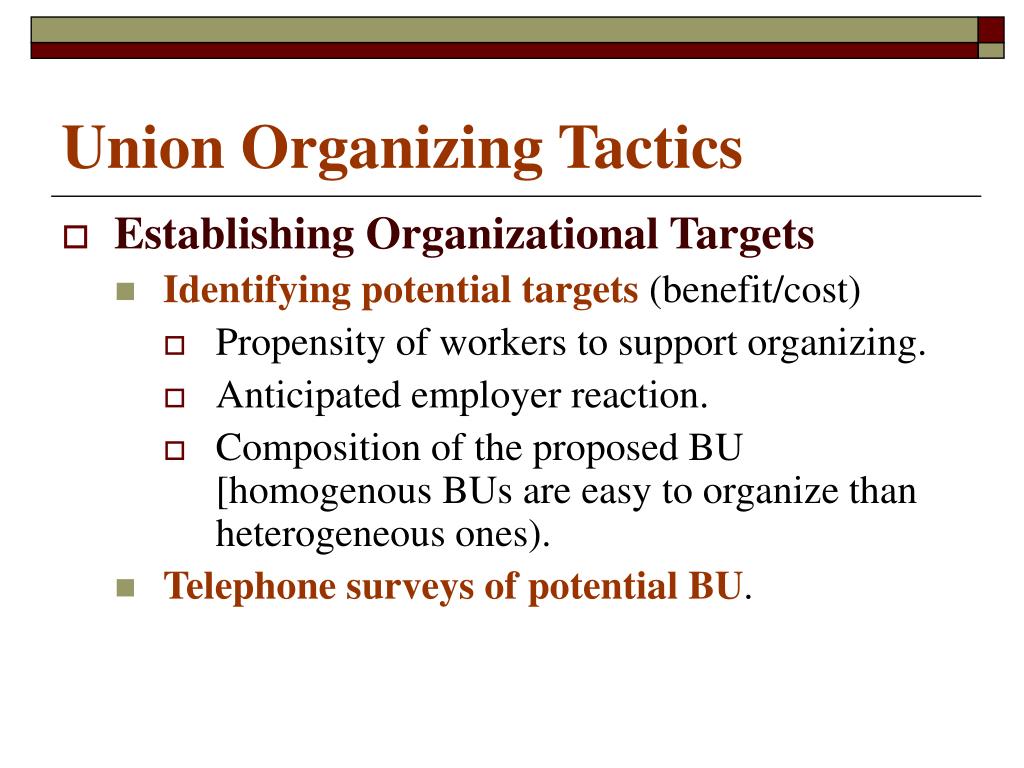 Union Organizing Tactics

Establishing Organizational Targets

Identifying potential targets (benefit/cost)

Propensity of workers to support organizing.

Anticipated employer reaction.

Composition of the proposed BU [homogenous BUs are easy to organize than heterogeneous ones).

Telephone surveys of potential BU.